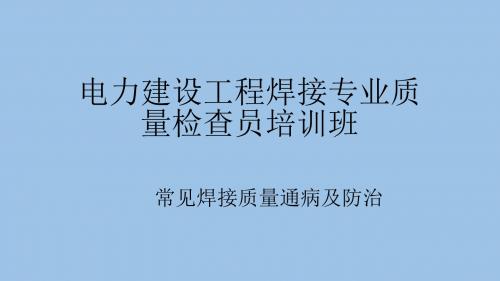 电力建设工程焊接专业质量检查员培训班

常见焊接质量通病及防治